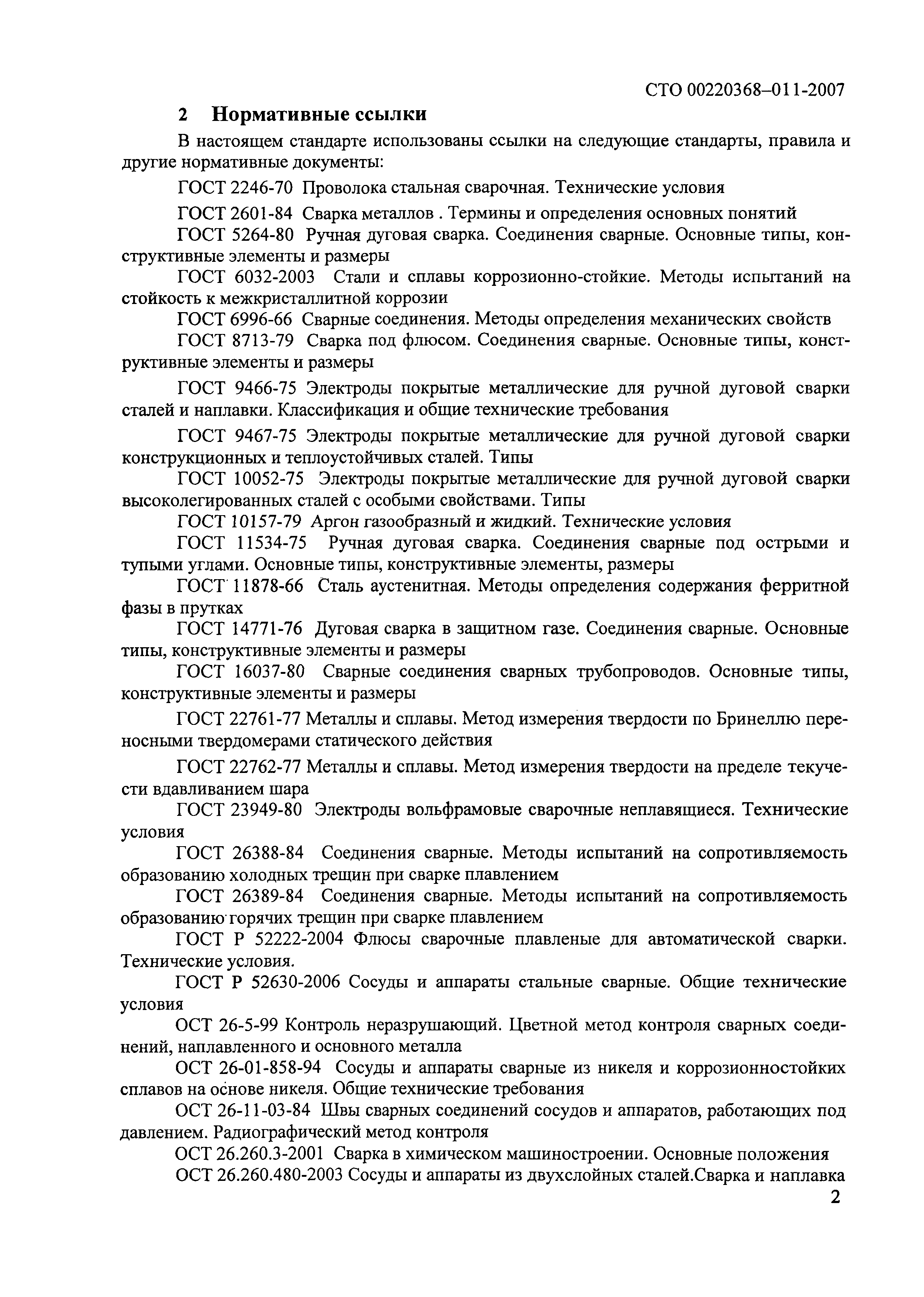 СТО 00220368–011-2007

2 Нормативные ссылки

В настоящем стандарте использованы ссылки на следующие стандарты, правила и другие нормативные документы:

ГОСТ 2246-70 Проволока стальная сварочная. Технические условия

ГОСТ 2601-84 Сварка металлов . Термины и определения основных понятий

ГОСТ 5264-80 Ручная дуговая сварка. Соединения сварные. Основные типы, конструктивные элементы и размеры

ГОСТ 6032-2003 Стали и сплавы коррозионно-стойкие. Методы испытаний на стойкость к межкристаллитной коррозии

ГОСТ 6996-66 Сварные соединения. Методы определения механических свойств

ГОСТ 8713-79 Сварка под флюсом. Соединения сварные. Основные типы, конструктивные элементы и размеры

ГОСТ 9466-75 Электроды покрытые металлические для ручной дуговой сварки сталей и наплавки. Классификация и общие технические требования

ГОСТ 9467-75 Электроды покрытые металлические для ручной дуговой сварки конструкционных и теплоустойчивых сталей. Типы

ГОСТ 10052-75 Электроды покрытые металлические для ручной дуговой сварки высоколегированных сталей с особыми свойствами. Типы

ГОСТ 10157-79 Аргон газообразный и жидкий. Технические условия

ГОСТ 11534-75 Ручная дуговая сварка. Соединения сварные под острыми и тупыми углами. Основные типы, конструктивные элементы, размеры

ГОСТ 11878-66 Сталь аустенитная. Методы определения содержания ферритной фазы в прутках

ГОСТ 14771-76 Дуговая сварка в защитном газе. Соединения сварные. Основные типы, конструктивные элементы и размеры

ГОСТ 16037-80 Сварные соединения сварных трубопроводов. Основные типы, конструктивные элементы и размеры

ГОСТ 22761-77 Металлы и сплавы. Метод измерения твердости по Бринеллю переносными твердомерами статического действия

ГОСТ 22762-77 Металлы и сплавы. Метод измерения твердости на пределе текучести вдавливанием шара

ГОСТ 23949-80 Электроды вольфрамовые сварочные неплавящиеся. Технические условия

ГОСТ 26388-84 Соединения сварные. Методы испытаний на сопротивляемость образованию холодных трещин при сварке плавлением

ГОСТ 26389-84 Соединения сварные. Методы испытаний на сопротивляемость образованию горячих трещин при сварке плавлением

ГОСТ Р 52222-2004 Флюсы сварочные плавленые для автоматической сварки. Технические условия.

ГОСТ Р 52630-2006 Сосуды и аппараты стальные сварные. Общие технические условия

ОСТ 26-5-99 Контроль неразрушающий. Цветной метод контроля сварных соединений, наплавленного и основного металла

ОСТ 26-01-858-94 Сосуды и аппараты сварные из никеля и коррозионностойких сплавов на основе никеля. Общие технические требования

ОСТ 26-11-03-84 Швы сварных соединений сосудов и аппаратов, работающих под давлением. Радиографический метод контроля

ОСТ 26.260.3-2001 Сварка в химическом машиностроении. Основные положения

ОСТ 26.260.480-2003 Сосуды и аппараты из двухслойных сталей.Сварка и наплавка

2